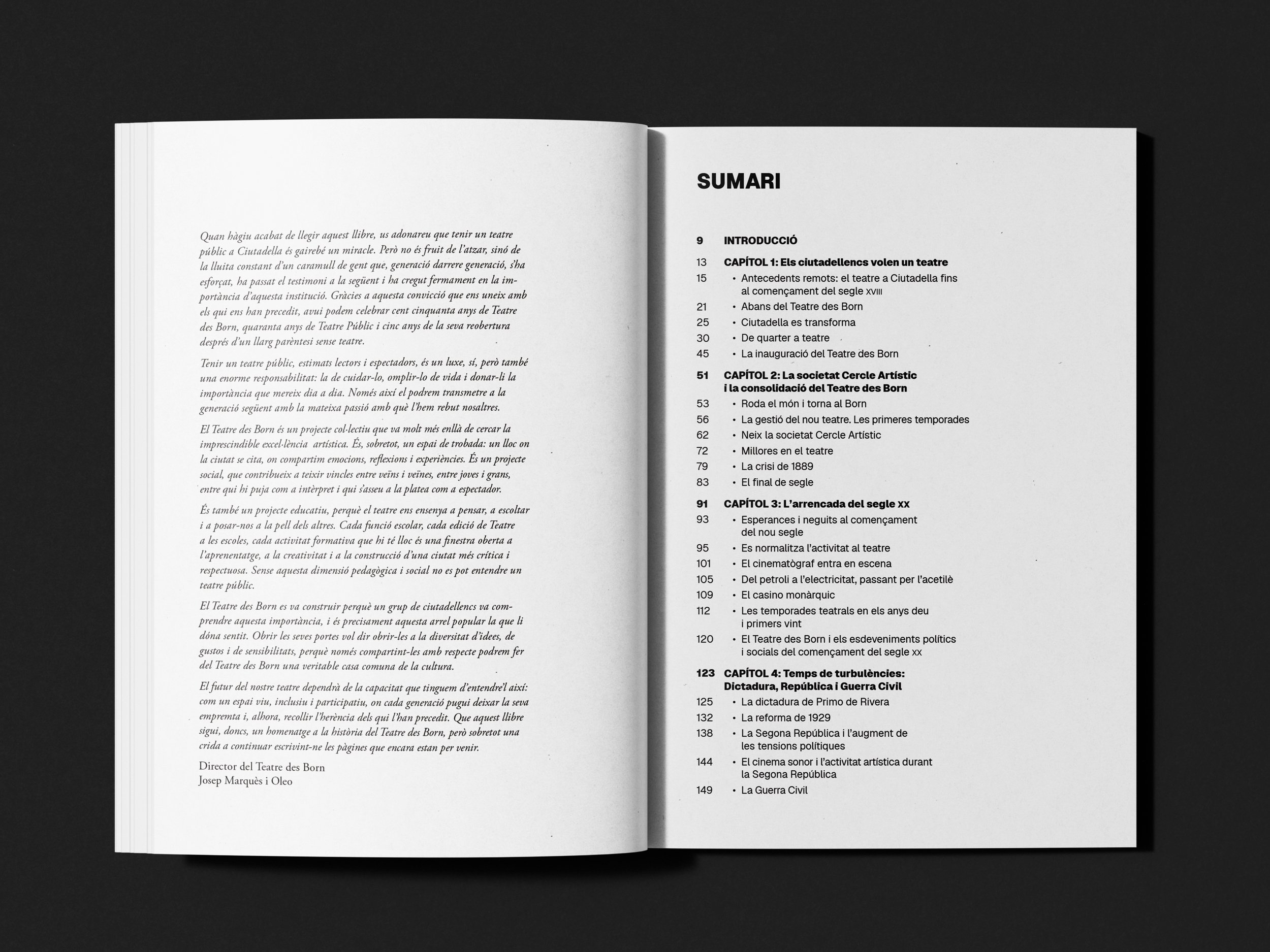 Quan hàgiu acabat de llegir aquest llibre, us adonareu que tenir un teatre públic a Ciutadella és gairebé un miracle. Però no és fruit de l'atzar, sinó de la lluita constant d'un caramull de gent que, generació darrere generació, s'ha esforçat, ha passat el testimoni a la següent i ha cregut fermament en la importància d'aquesta institució. Gràcies a aquesta convicció que ens uneix amb els qui ens han precedit, avui podem celebrar cent cinquanta anys de Teatre des Born, quaranta anys de Teatre Públic i cinc anys de la seva reobertura després d'un llarg parèntesi sense teatre.

Tenir un teatre públic, estimats lectors i espectadors, és un luxe, sí, però també una enorme responsabilitat: la de cuidar-lo, omplir-lo de vida i donar-li la importància que mereix dia a dia. Només així el podrem transmetre a la generació següent amb la mateixa passió amb què l'hem rebut nosaltres.

El Teatre des Born és un projecte col·lectiu que va molt més enllà de cercar la imprescindible excel·lència artística. És, sobretot, un espai de trobada: un lloc on la ciutat se cita, on compartim emocions, reflexions i experiències. És un projecte social, que contribueix a teixir vincles entre veïns i veïnes, entre joves i grans, entre qui hi puja com a intèrpret i qui s'asseu a la platea com a espectador.

És també un projecte educatiu, perquè el teatre ens ensenya a pensar, a escoltar i a posar-nos a la pell dels altres. Cada funció escolar, cada edició de Teatre a les escoles, cada activitat formativa que hi té lloc és una finestra oberta a l'aprenentatge, a la creativitat i a la construcció d'una ciutat més crítica i respectuosa. Sense aquesta dimensió pedagògica i social no es pot entendre un teatre públic.

El Teatre des Born es va construir perquè un grup de ciutadellencs va comprendre aquesta importància, i és precisament aquesta arrel popular la que li dóna sentit. Obrir les seves portes vol dir obrir-les a la diversitat d'idees, de gustos i de sensibilitats, perquè només compartint-les amb respecte podrem fer del Teatre des Born una veritable casa comuna de la cultura.

El futur del nostre teatre dependrà de la capacitat que tinguem d'entendre'l així: com un espai viu, inclusiu i participatiu, on cada generació pugui deixar la seva empremta i, alhora, recollir l'herència dels qui l'han precedit. Que aquest llibre sigui, doncs, un homenatge a la història del Teatre des Born, però sobretot una crida a continuar escrivint-ne les pàgines que encara estan per venir.

Director del Teatre des Born
Josep Marquès i Oleo

SUMARI

9 INTRODUCCIÓ
13 CAPÍTOL 1: Els ciutadellencs volen un teatre
15 • Antecedents remots: el teatre a Ciutadella fins al començament del segle XVIII
21 • Abans del Teatre des Born
25 • Ciutadella es transforma
30 • De quarter a teatre
45 • La inauguració del Teatre des Born
51 CAPÍTOL 2: La societat Cercle Artístic i la consolidació del Teatre des Born
53 • Roda el món i torna al Born
56 • La gestió del nou teatre. Les primeres temporades
62 • Neix la societat Cercle Artístic
72 • Millores en el teatre
79 • La crisi de 1889
83 • El final de segle
91 CAPÍTOL 3: L'arrencada del segle XX
93 • Esperances i neguits al començament del nou segle
95 • Es normalitza l'activitat al teatre
101 • El cinematògraf entra en escena
105 • Del petroli a l'electricitat, passant per l'acetilè
109 • El casino monàrquic
112 • Les temporades teatrals en els anys deu i primers vint
120 • El Teatre des Born i els esdeveniments polítics i socials del començament del segle XX
123 CAPÍTOL 4: Temps de turbulències: Dictadura, República i Guerra Civil
125 • La dictadura de Primo de Rivera
132 • La reforma de 1929
138 • La Segona República i l'augment de les tensions polítiques
144 • El cinema sonor i l'activitat artística durant la Segona República
149 • La Guerra Civil